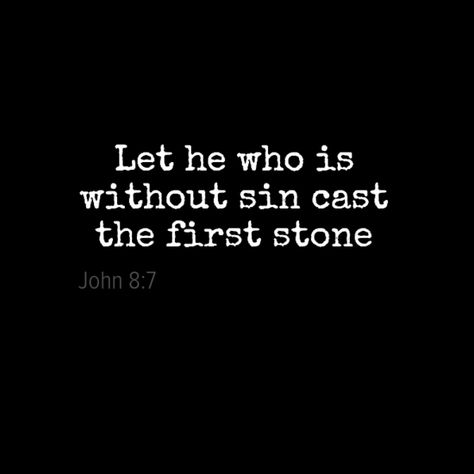 Let he who is without sin cast the first stone

John 8:7